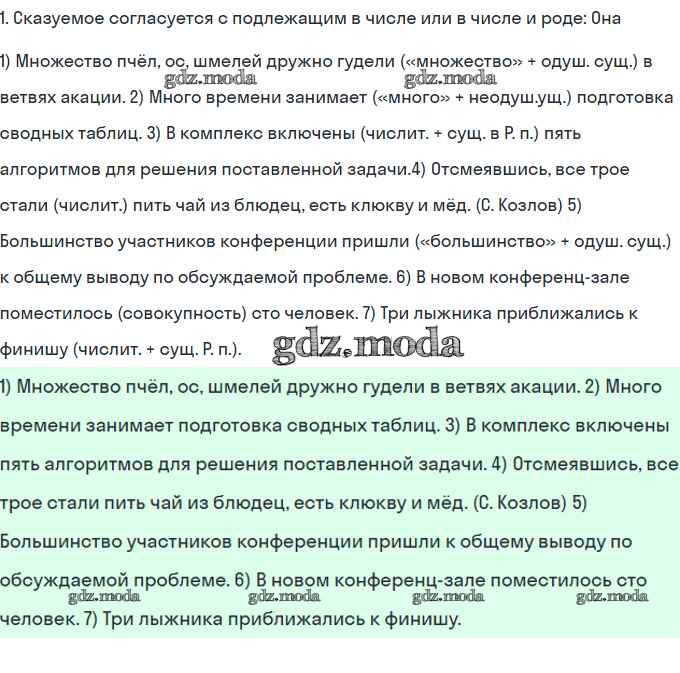 1. Сказуемое согласуется с подлежащим в числе или в числе и роде: Она

1) Множество пчёл, ос, шмелей дружно гудели («множество» + одуш. сущ.) в ветвях акации. 2) Много времени занимает («много» + неодуш.ущ.) подготовка сводных таблиц. 3) В комплекс включены (числит. + сущ. в Р. п.) пять алгоритмов для решения поставленной задачи.4) Отсмеявшись, все трое стали (числит.) пить чай из блюдец, есть клюкву и мёд. (С. Козлов) 5) Большинство участников конференции пришли («большинство» + одуш. сущ.) к общему выводу по обсуждаемой проблеме. 6) В новом конференц-зале поместилось (совокупность) сто человек. 7) Три лыжника приближались к финишу (числит. + сущ. Р. п.).

gdz.moda gdz.moda gdz.moda

1) Множество пчёл, ос, шмелей дружно гудели в ветвях акации. 2) Много времени занимает подготовка сводных таблиц. 3) В комплекс включены пять алгоритмов для решения поставленной задачи. 4) Отсмеявшись, все трое стали пить чай из блюдец, есть клюкву и мёд. (С. Козлов) 5) Большинство участников конференции пришли к общему выводу по обсуждаемой проблеме. 6) В новом конференц-зале поместилось сто человек. 7) Три лыжника приближались к финишу.

gdz.moda gdz.moda gdz.moda gdz.moda